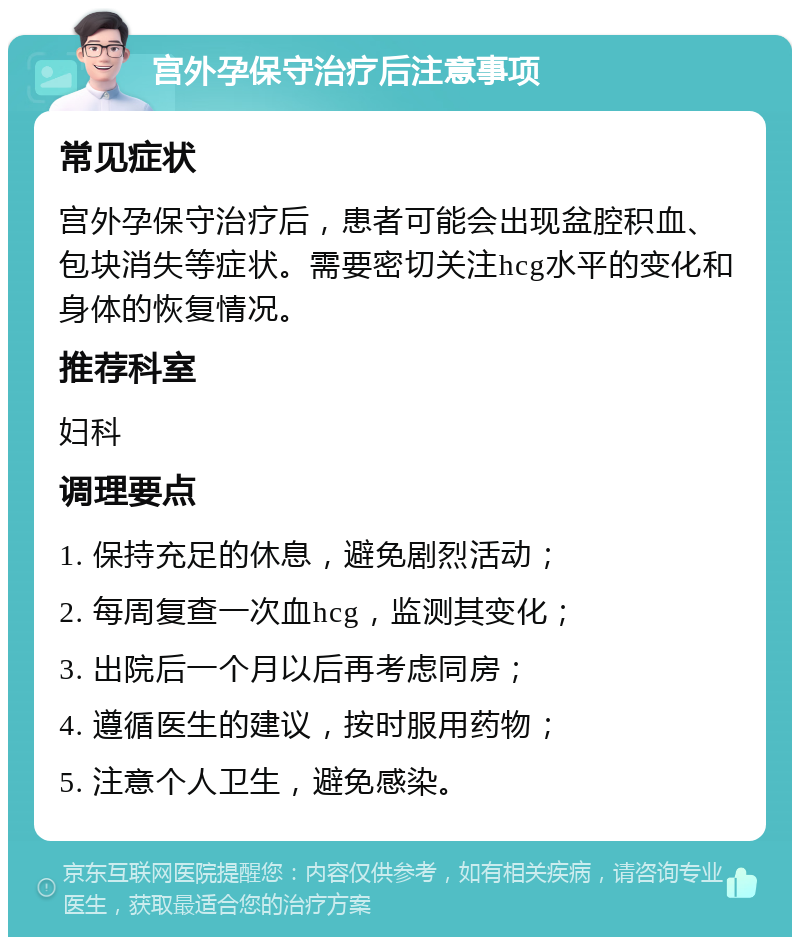 宫外孕保守治疗后注意事项

常见症状

宫外孕保守治疗后，患者可能会出现盆腔积血、包块消失等症状。需要密切关注hcg水平的变化和身体的恢复情况。

推荐科室

妇科

调理要点

1. 保持充足的休息，避免剧烈活动；

2. 每周复查一次血hcg，监测其变化；

3. 出院后一个月以后再考虑同房；

4. 遵循医生的建议，按时服用药物；

5. 注意个人卫生，避免感染。

京东互联网医院提醒您：内容仅供参考，如有相关疾病，请咨询专业医生，获取最适合您的治疗方案